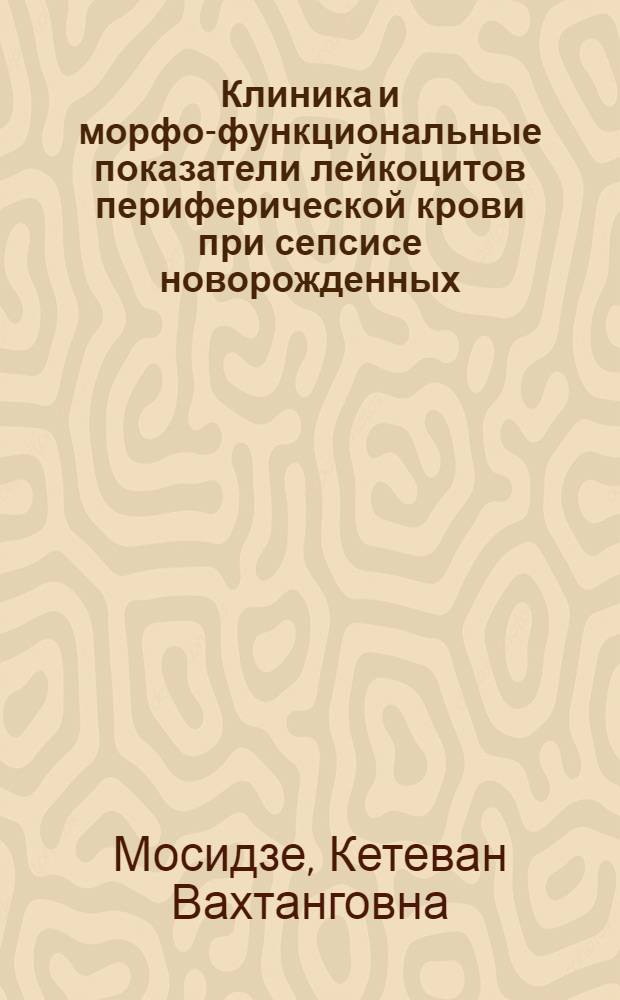 Клиника и морфо-функциональные показатели лейкоцитов периферической крови при сепсисе новорожденных

Мосидзе, Кетеван Вахтанговна